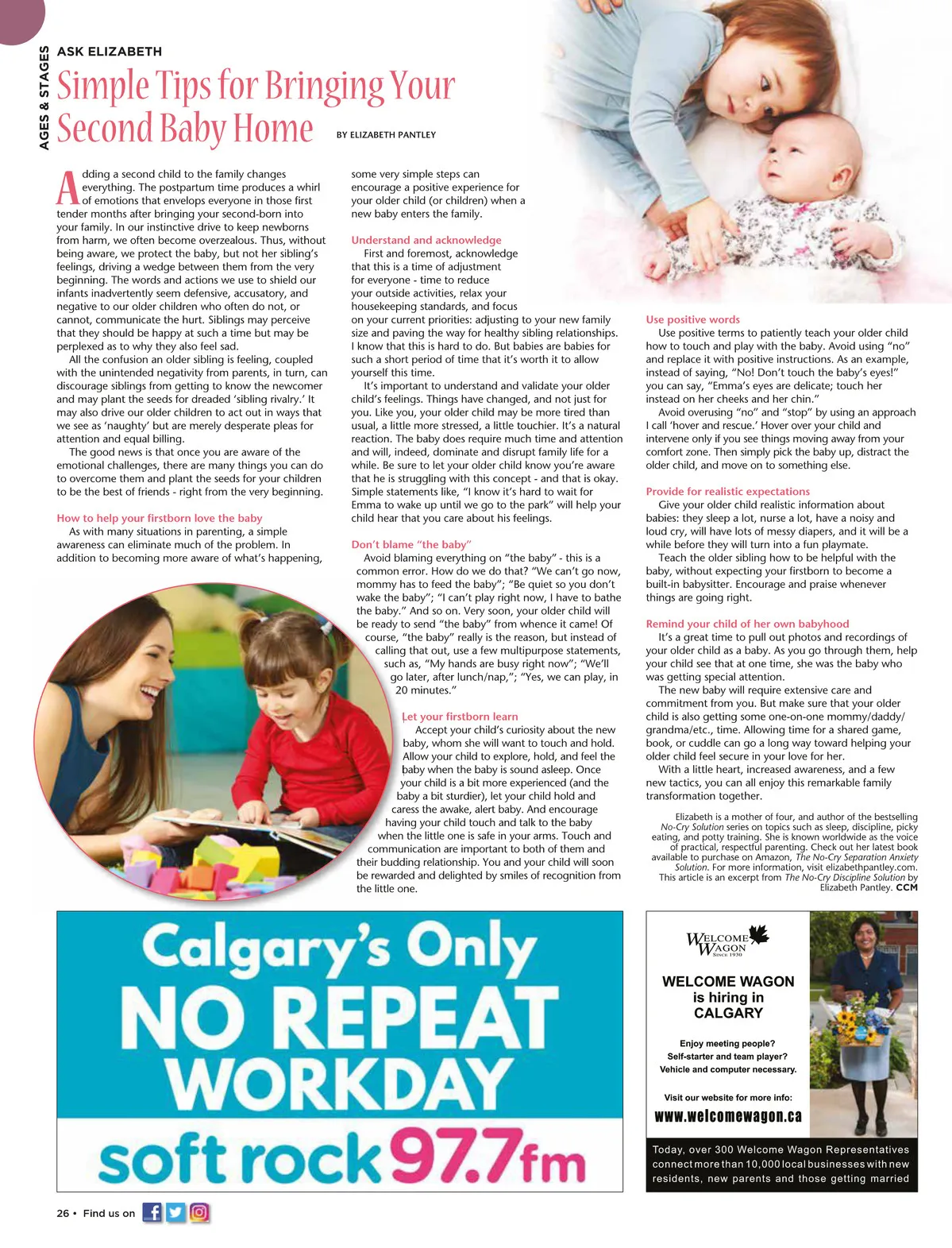 AGES & STAGES

ASK ELIZABETH

Simple Tips for Bringing Your Second Baby Home

BY ELIZABETH PANTLEY

Adding a second child to the family changes everything. The postpartum time produces a whirl of emotions that envelops everyone in those first tender months after bringing your second-born into your family. In our instinctive drive to keep newborns from harm, we often become overzealous. Thus, without being aware, we protect the baby, but not her sibling's feelings, driving a wedge between them from the very beginning. The words and actions we use to shield our infants inadvertently seem defensive, accusatory, and negative to our older children who often do not, or cannot, communicate the hurt. Siblings may perceive that they should be happy at such a time but may be perplexed as to why they also feel sad.

All the confusion an older sibling is feeling, coupled with the unintended negativity from parents, in turn, can discourage siblings from getting to know the newcomer and may plant the seeds for dreaded 'sibling rivalry.' It may also drive our older children to act out in ways that we see as 'naughty' but are merely desperate pleas for attention and equal billing.

The good news is that once you are aware of the emotional challenges, there are many things you can do to overcome them and plant the seeds for your children to be the best of friends - right from the very beginning.

How to help your firstborn love the baby

As with many situations in parenting, a simple awareness can eliminate much of the problem. In addition to becoming more aware of what's happening, some very simple steps can encourage a positive experience for your older child (or children) when a new baby enters the family.

Understand and acknowledge

First and foremost, acknowledge that this is a time of adjustment for everyone - time to reduce your outside activities, relax your housekeeping standards, and focus on your current priorities: adjusting to your new family size and paving the way for healthy sibling relationships. I know that this is hard to do. But babies are babies for such a short period of time that it's worth it to allow yourself this time.

It's important to understand and validate your older child's feelings. Things have changed, and not just for you. Like you, your older child may be more tired than usual, a little more stressed, a little touchier. It's a natural reaction. The baby does require much time and attention and will, indeed, dominate and disrupt family life for a while. Be sure to let your older child know you're aware that he is struggling with this concept - and that is okay. Simple statements like, "I know it's hard to wait for Emma to wake up until we go to the park" will help your child hear that you care about his feelings.

Don't blame "the baby"

Avoid blaming everything on "the baby" - this is a common error. How do we do that? "We can't go now, mommy has to feed the baby"; "Be quiet so you don't wake the baby"; "I can't play right now, I have to bathe the baby." And so on. Very soon, your older child will be ready to send "the baby" from whence it came! Of course, "the baby" really is the reason, but instead of calling that out, use a few multipurpose statements, such as, "My hands are busy right now"; "We'll go later, after lunch/nap,"; "Yes, we can play, in 20 minutes."

Let your firstborn learn

Accept your child's curiosity about the new baby, whom she will want to touch and hold. Allow your child to explore, hold, and feel the baby when the baby is sound asleep. Once your child is a bit more experienced (and the baby a bit sturdier), let your child hold and caress the awake, alert baby. And encourage having your child touch and talk to the baby when the little one is safe in your arms. Touch and communication are important to both of them and their budding relationship. You and your child will soon be rewarded and delighted by smiles of recognition from the little one.

Use positive words

Use positive terms to patiently teach your older child how to touch and play with the baby. Avoid using "no" and replace it with positive instructions. As an example, instead of saying, "No! Don't touch the baby's eyes!" you can say, "Emma's eyes are delicate; touch her instead on her cheeks and her chin."

Avoid overusing "no" and "stop" by using an approach I call 'hover and rescue.' Hover over your child and intervene only if you see things moving away from your comfort zone. Then simply pick the baby up, distract the older child, and move on to something else.

Provide for realistic expectations

Give your older child realistic information about babies: they sleep a lot, nurse a lot, have a noisy and loud cry, will have lots of messy diapers, and it will be a while before they will turn into a fun playmate.

Teach the older sibling how to be helpful with the baby, without expecting your firstborn to become a built-in babysitter. Encourage and praise whenever things are going right.

Remind your child of her own babyhood

It's a great time to pull out photos and recordings of your older child as a baby. As you go through them, help your child see that at one time, she was the baby who was getting special attention.

The new baby will require extensive care and commitment from you. But make sure that your older child is also getting some one-on-one mommy/daddy/grandma/etc., time. Allowing time for a shared game, book, or cuddle can go a long way toward helping your older child feel secure in your love for her.

With a little heart, increased awareness, and a few new tactics, you can all enjoy this remarkable family transformation together.

Elizabeth is a mother of four, and author of the bestselling No-Cry Solution series on topics such as sleep, discipline, picky eating, and potty training. She is known worldwide as the voice of practical, respectful parenting. Check out her latest book available to purchase on Amazon, The No-Cry Separation Anxiety Solution. For more information, visit elizabethpantley.com. This article is an excerpt from The No-Cry Discipline Solution by Elizabeth Pantley. CCM

Calgary's Only
NO REPEAT
WORKDAY
soft rock 97.7fm

WELCOME WAGON
SINCE 1930

WELCOME WAGON is hiring in CALGARY

Enjoy meeting people?
Self-starter and team player?
Vehicle and computer necessary.

Visit our website for more info:
www.welcomewagon.ca

Today, over 300 Welcome Wagon Representatives connect more than 10,000 local businesses with new residents, new parents and those getting married

26 • Find us on